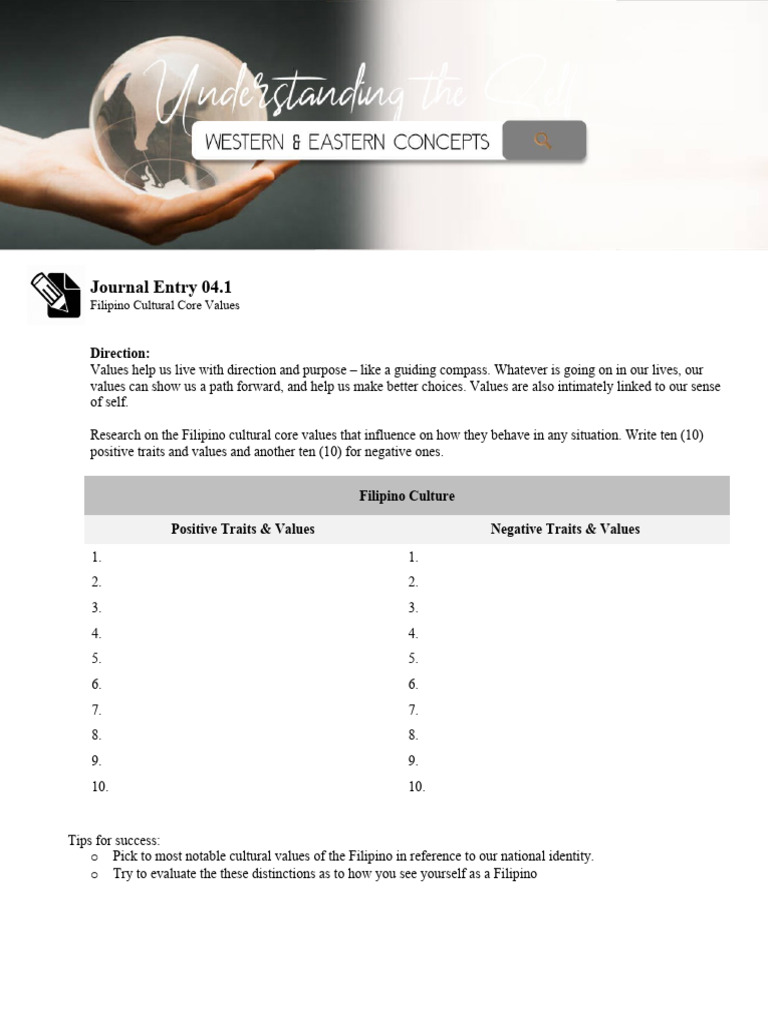 Understanding the Self

WESTERN & EASTERN CONCEPTS

Journal Entry 04.1
Filipino Cultural Core Values

Direction:
Values help us live with direction and purpose – like a guiding compass. Whatever is going on in our lives, our values can show us a path forward, and help us make better choices. Values are also intimately linked to our sense of self.

Research on the Filipino cultural core values that influence on how they behave in any situation. Write ten (10) positive traits and values and another ten (10) for negative ones.

| Filipino Culture | |
|---|---|
| Positive Traits & Values | Negative Traits & Values |
| 1. | 1. |
| 2. | 2. |
| 3. | 3. |
| 4. | 4. |
| 5. | 5. |
| 6. | 6. |
| 7. | 7. |
| 8. | 8. |
| 9. | 9. |
| 10. | 10. |

Tips for success:
o Pick to most notable cultural values of the Filipino in reference to our national identity.
o Try to evaluate the these distinctions as to how you see yourself as a Filipino